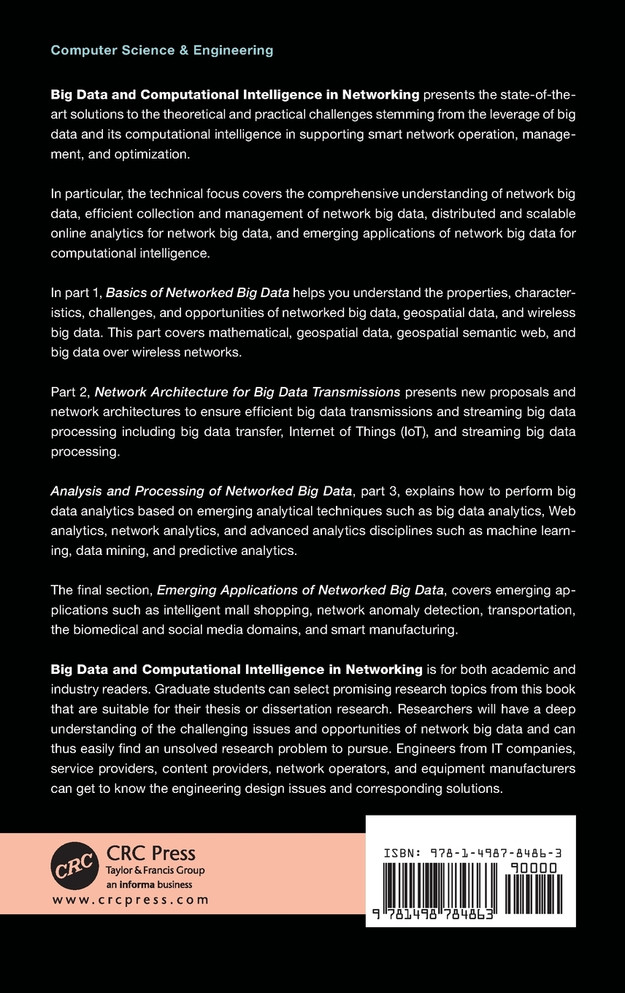 Computer Science & Engineering

Big Data and Computational Intelligence in Networking presents the state-of-the-art solutions to the theoretical and practical challenges stemming from the leverage of big data and its computational intelligence in supporting smart network operation, management, and optimization.

In particular, the technical focus covers the comprehensive understanding of network big data, efficient collection and management of network big data, distributed and scalable online analytics for network big data, and emerging applications of network big data for computational intelligence.

In part 1, Basics of Networked Big Data helps you understand the properties, characteristics, challenges, and opportunities of networked big data, geospatial data, and wireless big data. This part covers mathematical, geospatial data, geospatial semantic web, and big data over wireless networks.

Part 2, Network Architecture for Big Data Transmissions presents new proposals and network architectures to ensure efficient big data transmissions and streaming big data processing including big data transfer, Internet of Things (IoT), and streaming big data processing.

Analysis and Processing of Networked Big Data, part 3, explains how to perform big data analytics based on emerging analytical techniques such as big data analytics, Web analytics, network analytics, and advanced analytics disciplines such as machine learning, data mining, and predictive analytics.

The final section, Emerging Applications of Networked Big Data, covers emerging applications such as intelligent mall shopping, network anomaly detection, transportation, the biomedical and social media domains, and smart manufacturing.

Big Data and Computational Intelligence in Networking is for both academic and industry readers. Graduate students can select promising research topics from this book that are suitable for their thesis or dissertation research. Researchers will have a deep understanding of the challenging issues and opportunities of network big data and can thus easily find an unsolved research problem to pursue. Engineers from IT companies, service providers, content providers, network operators, and equipment manufacturers can get to know the engineering design issues and corresponding solutions.

CRC
CRC Press
Taylor & Francis Group
an informa business
www.crcpress.com

ISBN: 978-1-4987-8486-3
90000
9 781498 784863